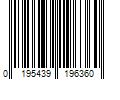 0 195439 196360